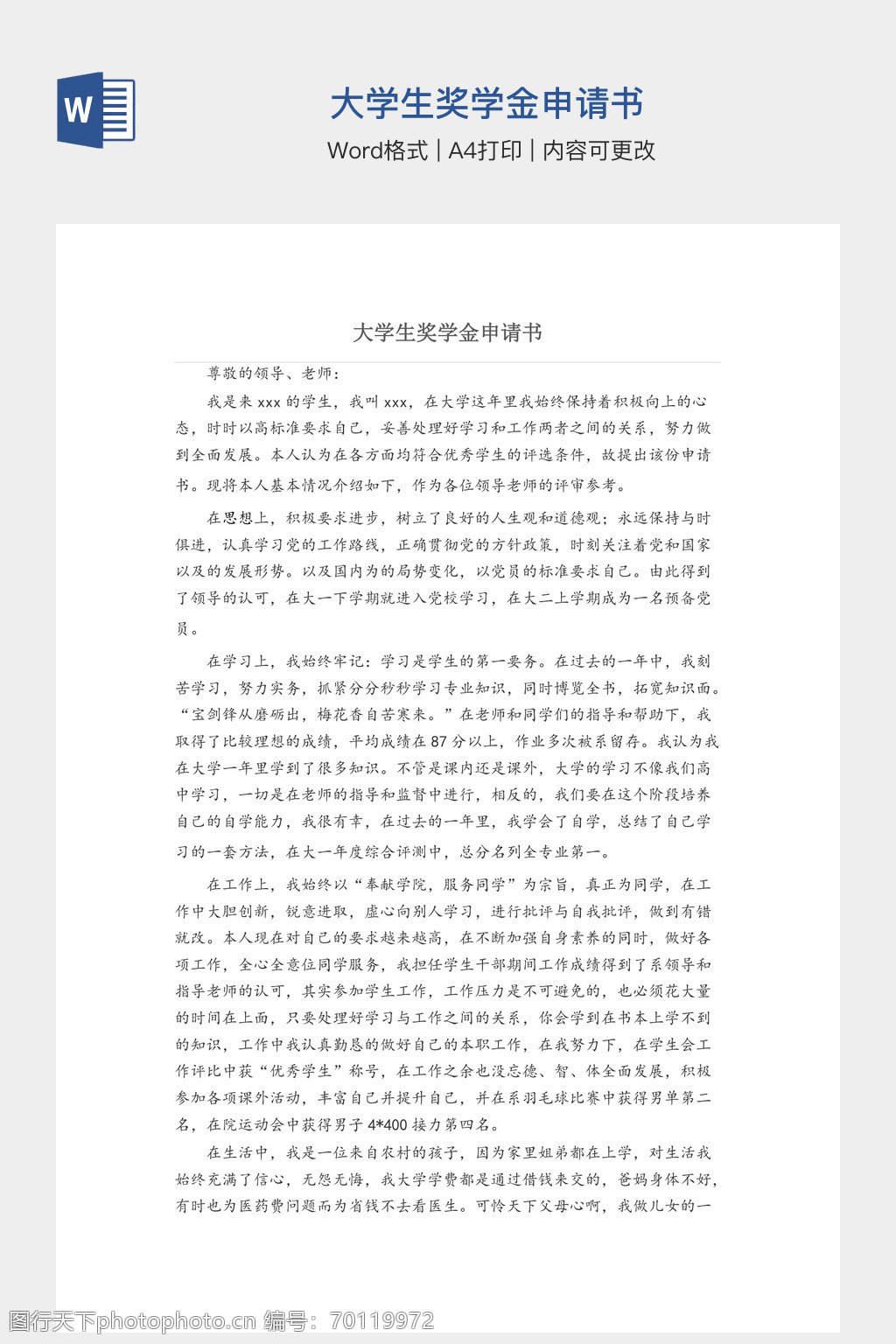 W

大学生奖学金申请书

Word格式 | A4打印 | 内容可更改

大学生奖学金申请书

尊敬的领导、老师：

我是来 xxx 的学生，我叫 xxx，在大学这年里我始终保持着积极向上的心态，时时以高标准要求自己，妥善处理好学习和工作两者之间的关系，努力做到全面发展。本人认为在各方面均符合优秀学生的评选条件，故提出该份申请书。现将本人基本情况介绍如下，作为各位领导老师的评审参考。

在思想上，积极要求进步，树立了良好的人生观和道德观；永远保持与时俱进，认真学习党的工作路线，正确贯彻党的方针政策，时刻关注着党和国家以及的发展形势。以及国内为的局势变化，以党员的标准要求自己。由此得到了领导的认可，在大一下学期就进入党校学习，在大二上学期成为一名预备党员。

在学习上，我始终牢记：学习是学生的第一要务。在过去的一年中，我刻苦学习，努力实务，抓紧分分秒秒学习专业知识，同时博览全书，拓宽知识面。“宝剑锋从磨砺出，梅花香自苦寒来。”在老师和同学们的指导和帮助下，我取得了比较理想的成绩，平均成绩在 87 分以上，作业多次被系留存。我认为我在大学一年里学到了很多知识。不管是课内还是课外，大学的学习不像我们高中学习，一切是在老师的指导和监督中进行，相反的，我们要在这个阶段培养自己的自学能力，我很有幸，在过去的一年里，我学会了自学，总结了自己学习的一套方法，在大一年度综合评测中，总分名列全专业第一。

在工作上，我始终以“奉献学院，服务同学”为宗旨，真正为同学，在工作中大胆创新，锐意进取，虚心向别人学习，进行批评与自我批评，做到有错就改。本人现在对自己的要求越来越高，在不断加强自身素养的同时，做好各项工作，全心全意位同学服务，我担任学生干部期间工作成绩得到了系领导和指导老师的认可，其实参加学生工作，工作压力是不可避免的，也必须花大量的时间在上面，只要处理好学习与工作之间的关系，你会学到在书本上学不到的知识，工作中我认真勤恳的做好自己的本职工作，在我努力下，在学生会工作评比中获“优秀学生”称号，在工作之余也没忘德、智、体全面发展，积极参加各项课外活动，丰富自己并提升自己，并在系羽毛球比赛中获得男单第二名，在院运动会中获得男子 4*400 接力第四名。

在生活中，我是一位来自农村的孩子，因为家里姐弟都在上学，对生活我始终充满了信心，无怨无悔，我大学学费都是通过借钱来交的，爸妈身体不好，有时也为医药费问题而为省钱不去看医生。可怜天下父母心啊，我做儿女的一

图行天下photophoto.cn 编号：70119972